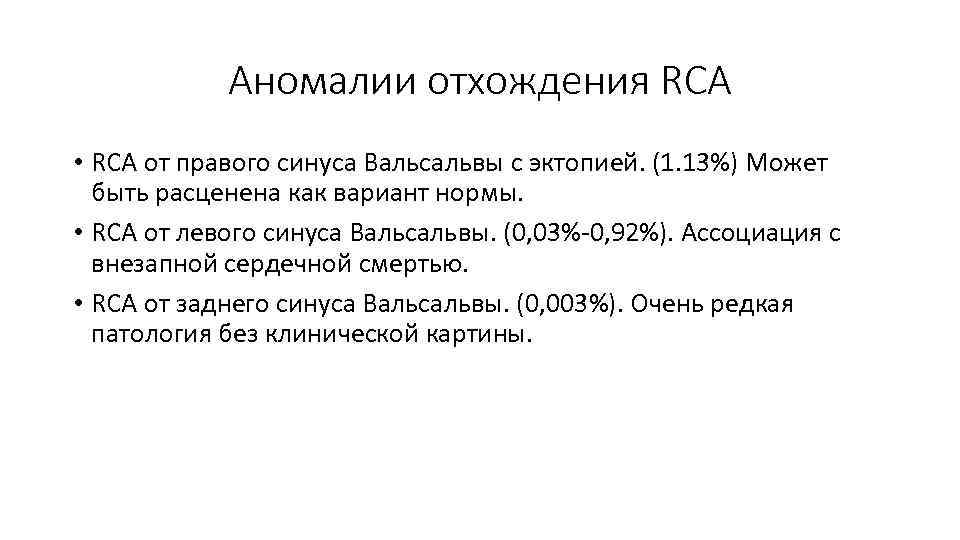 Аномалии отхождения RCA

• RCA от правого синуса Вальсальвы с эктопией. (1.13%) Может быть расценена как вариант нормы.
• RCA от левого синуса Вальсальвы. (0,03%-0,92%). Ассоциация с внезапной сердечной смертью.
• RCA от заднего синуса Вальсальвы. (0,003%). Очень редкая патология без клинической картины.